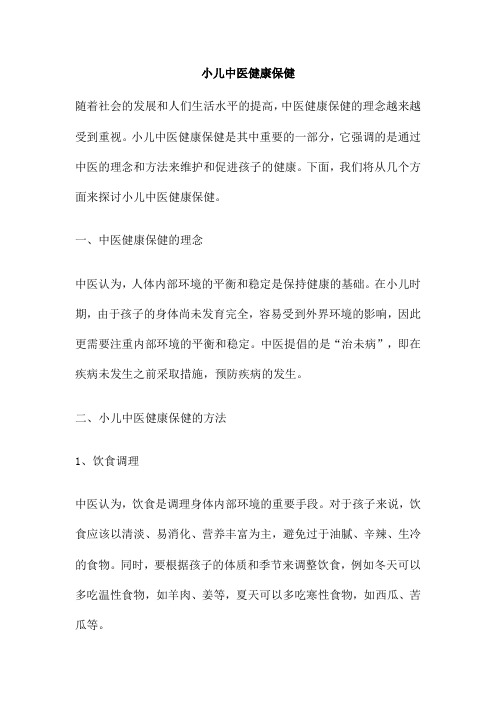 小儿中医健康保健

随着社会的发展和人们生活水平的提高，中医健康保健的理念越来越受到重视。小儿中医健康保健是其中重要的一部分，它强调的是通过中医的理念和方法来维护和促进孩子的健康。下面，我们将从几个方面来探讨小儿中医健康保健。

一、中医健康保健的理念

中医认为，人体内部环境的平衡和稳定是保持健康的基础。在小儿时期，由于孩子的身体尚未发育完全，容易受到外界环境的影响，因此更需要注重内部环境的平衡和稳定。中医提倡的是“治未病”，即在疾病未发生之前采取措施，预防疾病的发生。

二、小儿中医健康保健的方法

1、饮食调理

中医认为，饮食是调理身体内部环境的重要手段。对于孩子来说，饮食应该以清淡、易消化、营养丰富为主，避免过于油腻、辛辣、生冷的食物。同时，要根据孩子的体质和季节来调整饮食，例如冬天可以多吃温性食物，如羊肉、姜等，夏天可以多吃寒性食物，如西瓜、苦瓜等。